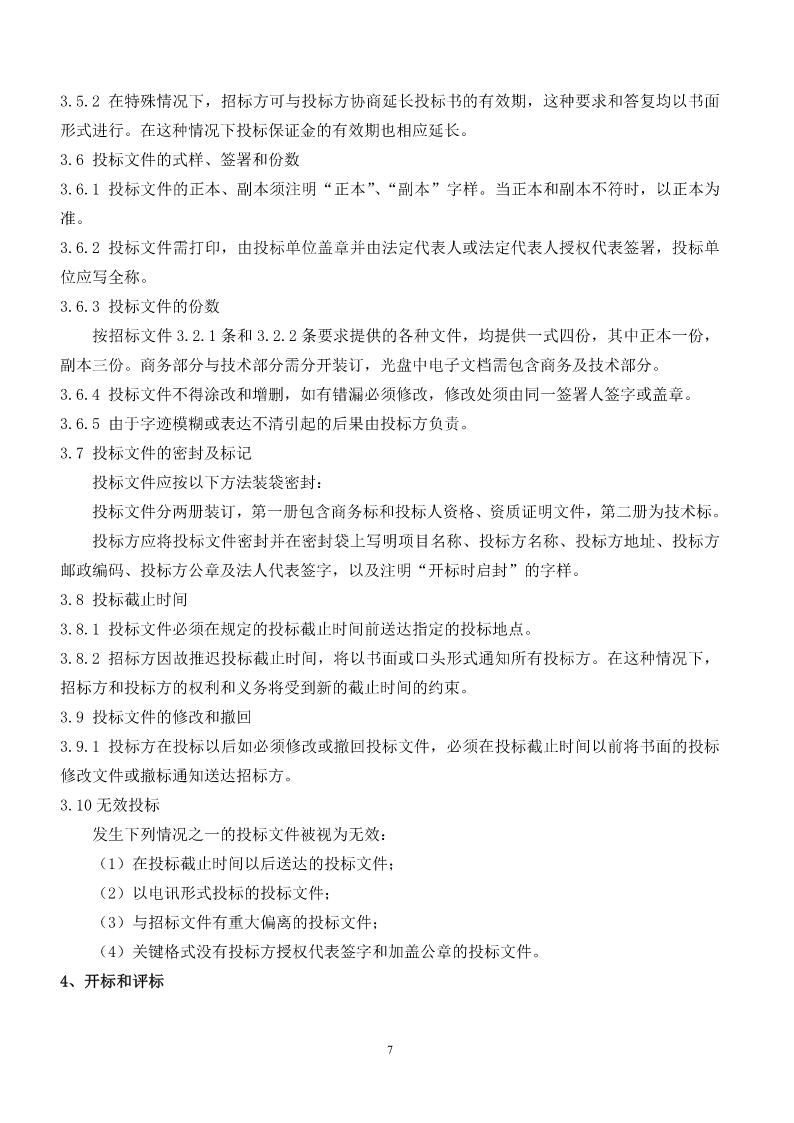 3.5.2 在特殊情况下，招标方可与投标方协商延长投标书的有效期，这种要求和答复均以书面形式进行。在这种情况下投标保证金的有效期也相应延长。

3.6 投标文件的式样、签署和份数

3.6.1 投标文件的正本、副本须注明“正本”、“副本”字样。当正本和副本不符时，以正本为准。

3.6.2 投标文件需打印，由投标单位盖章并由法定代表人或法定代表人授权代表签署，投标单位应写全称。

3.6.3 投标文件的份数

按招标文件 3.2.1 条和 3.2.2 条要求提供的各种文件，均提供一式四份，其中正本一份，副本三份。商务部分与技术部分需分开装订，光盘中电子文档需包含商务及技术部分。

3.6.4 投标文件不得涂改和增删，如有错漏必须修改，修改处须由同一签署人签字或盖章。

3.6.5 由于字迹模糊或表达不清引起的后果由投标方负责。

3.7 投标文件的密封及标记

投标文件应按以下方法装袋密封：

投标文件分两册装订，第一册包含商务标和投标人资格、资质证明文件，第二册为技术标。

投标方应将投标文件密封并在密封袋上写明项目名称、投标方名称、投标方地址、投标方邮政编码、投标方公章及法人代表签字，以及注明“开标时启封”的字样。

3.8 投标截止时间

3.8.1 投标文件必须在规定的投标截止时间前送达指定的投标地点。

3.8.2 招标方因故推迟投标截止时间，将以书面或口头形式通知所有投标方。在这种情况下，招标方和投标方的权利和义务将受到新的截止时间的约束。

3.9 投标文件的修改和撤回

3.9.1 投标方在投标以后如必须修改或撤回投标文件，必须在投标截止时间以前将书面的投标修改文件或撤标通知送达招标方。

3.10 无效投标

发生下列情况之一的投标文件被视为无效：

（1）在投标截止时间以后送达的投标文件；

（2）以电讯形式投标的投标文件；

（3）与招标文件有重大偏离的投标文件；

（4）关键格式没有投标方授权代表签字和加盖公章的投标文件。

4、开标和评标

7